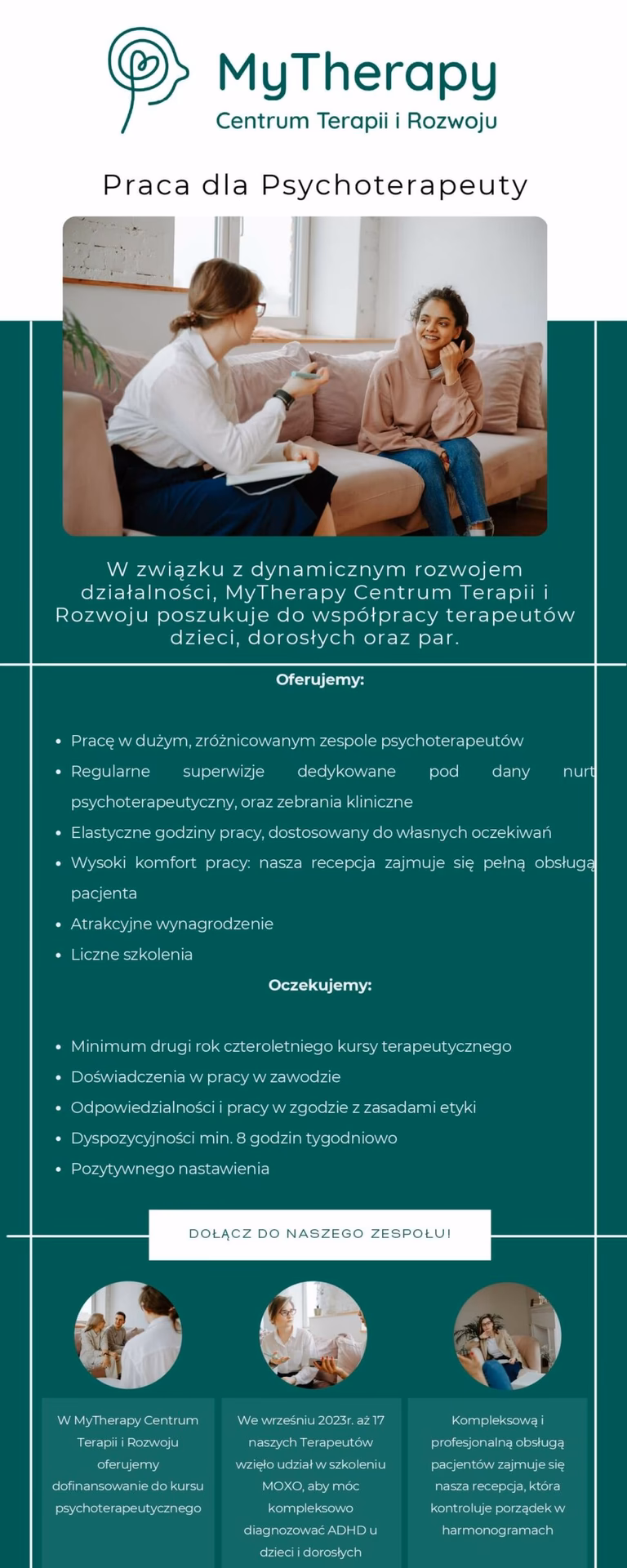 MyTherapy
Centrum Terapii i Rozwoju

Praca dla Psychoterapeuty

W związku z dynamicznym rozwojem działalności, MyTherapy Centrum Terapii i Rozwoju poszukuje do współpracy terapeutów dzieci, dorosłych oraz par.

Oferujemy:

• Pracę w dużym, zróżnicowanym zespole psychoterapeutów
• Regularne superwizje dedykowane pod dany nurt psychoterapeutyczny, oraz zebrania kliniczne
• Elastyczne godziny pracy, dostosowany do własnych oczekiwań
• Wysoki komfort pracy: nasza recepcja zajmuje się pełną obsługą pacjenta
• Atrakcyjne wynagrodzenie
• Liczne szkolenia

Oczekujemy:

• Minimum drugi rok czteroletniego kursy terapeutycznego
• Doświadczenia w pracy w zawodzie
• Odpowiedzialności i pracy w zgodzie z zasadami etyki
• Dyspozycyjności min. 8 godzin tygodniowo
• Pozytywnego nastawienia

DOŁĄCZ DO NASZEGO ZESPOŁU!

W MyTherapy Centrum Terapii i Rozwoju oferujemy dofinansowanie do kursu psychoterapeutycznego

We wrześniu 2023r. aż 17 naszych Terapeutów wzięło udział w szkoleniu MOXO, aby móc kompleksowo diagnozować ADHD u dzieci i dorosłych

Kompleksową i profesjonalną obsługą pacjentów zajmuje się nasza recepcja, która kontroluje porządek w harmonogramach